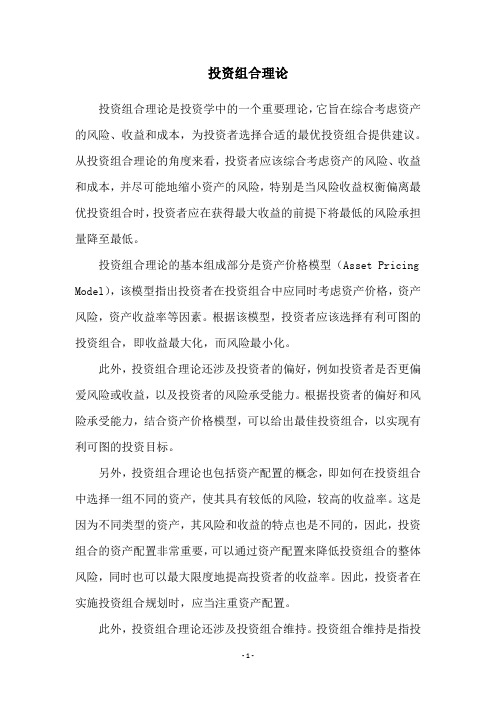 投资组合理论

投资组合理论是投资学中的一个重要理论，它旨在综合考虑资产的风险、收益和成本，为投资者选择合适的最优投资组合提供建议。从投资组合理论的角度来看，投资者应该综合考虑资产的风险、收益和成本，并尽可能地缩小资产的风险，特别是当风险收益权衡偏离最优投资组合时，投资者应在获得最大收益的前提下将最低的风险承担量降至最低。

投资组合理论的基本组成部分是资产价格模型（Asset Pricing Model），该模型指出投资者在投资组合中应同时考虑资产价格，资产风险，资产收益率等因素。根据该模型，投资者应该选择有利可图的投资组合，即收益最大化，而风险最小化。

此外，投资组合理论还涉及投资者的偏好，例如投资者是否更偏爱风险或收益，以及投资者的风险承受能力。根据投资者的偏好和风险承受能力，结合资产价格模型，可以给出最佳投资组合，以实现有利可图的投资目标。

另外，投资组合理论也包括资产配置的概念，即如何在投资组合中选择一组不同的资产，使其具有较低的风险，较高的收益率。这是因为不同类型的资产，其风险和收益的特点也是不同的，因此，投资组合的资产配置非常重要，可以通过资产配置来降低投资组合的整体风险，同时也可以最大限度地提高投资者的收益率。因此，投资者在实施投资组合规划时，应当注重资产配置。

此外，投资组合理论还涉及投资组合维持。投资组合维持是指投

-1-